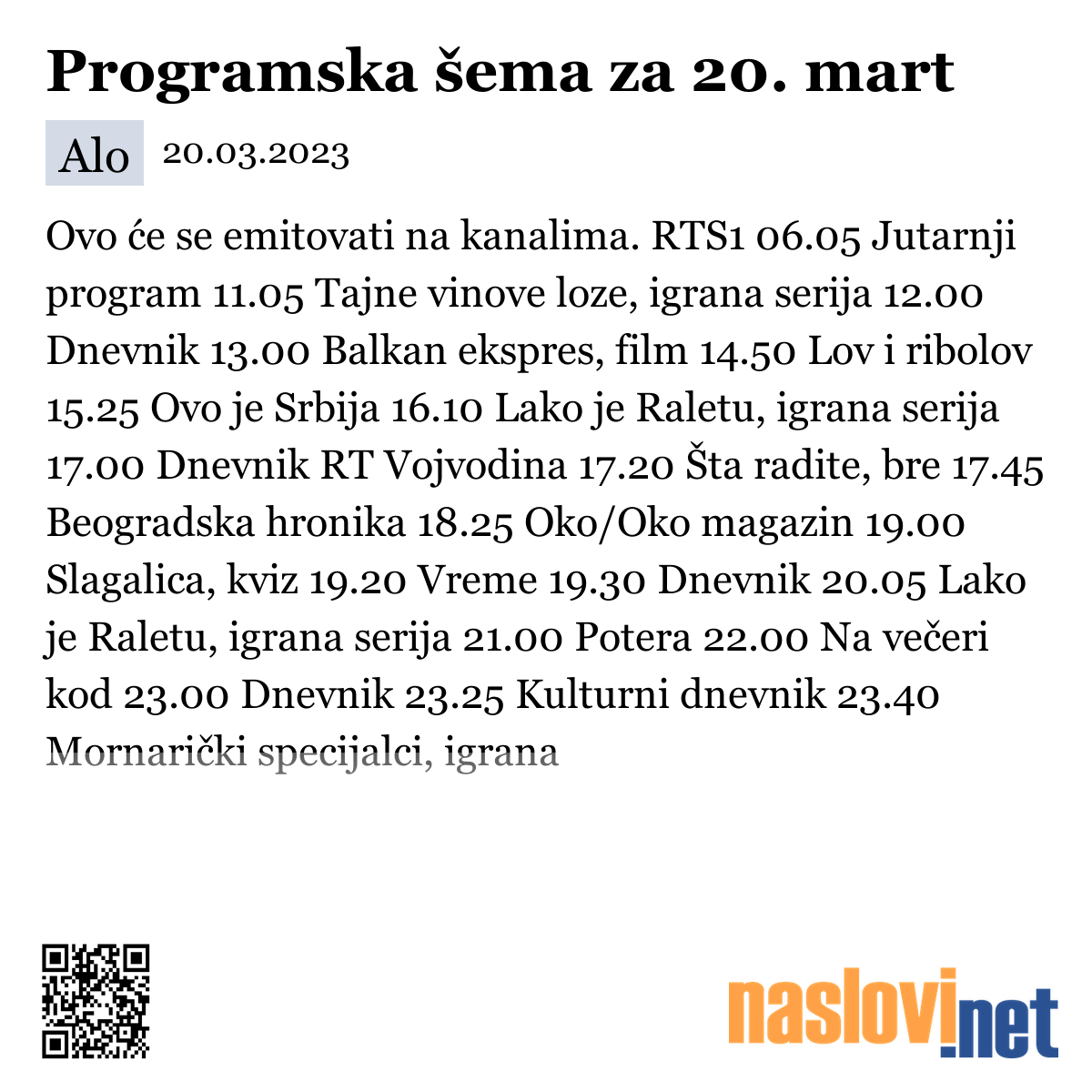 Programska šema za 20. mart

Alo 20.03.2023

Ovo će se emitovati na kanalima. RTS1 06.05 Jutarnji program 11.05 Tajne vinove loze, igrana serija 12.00 Dnevnik 13.00 Balkan ekspres, film 14.50 Lov i ribolov 15.25 Ovo je Srbija 16.10 Lako je Raletu, igrana serija 17.00 Dnevnik RT Vojvodina 17.20 Šta radite, bre 17.45 Beogradska hronika 18.25 Oko/Oko magazin 19.00 Slagalica, kviz 19.20 Vreme 19.30 Dnevnik 20.05 Lako je Raletu, igrana serija 21.00 Potera 22.00 Na večeri kod 23.00 Dnevnik 23.25 Kulturni dnevnik 23.40 Mornarički specijalci, igrana

naslovi.net